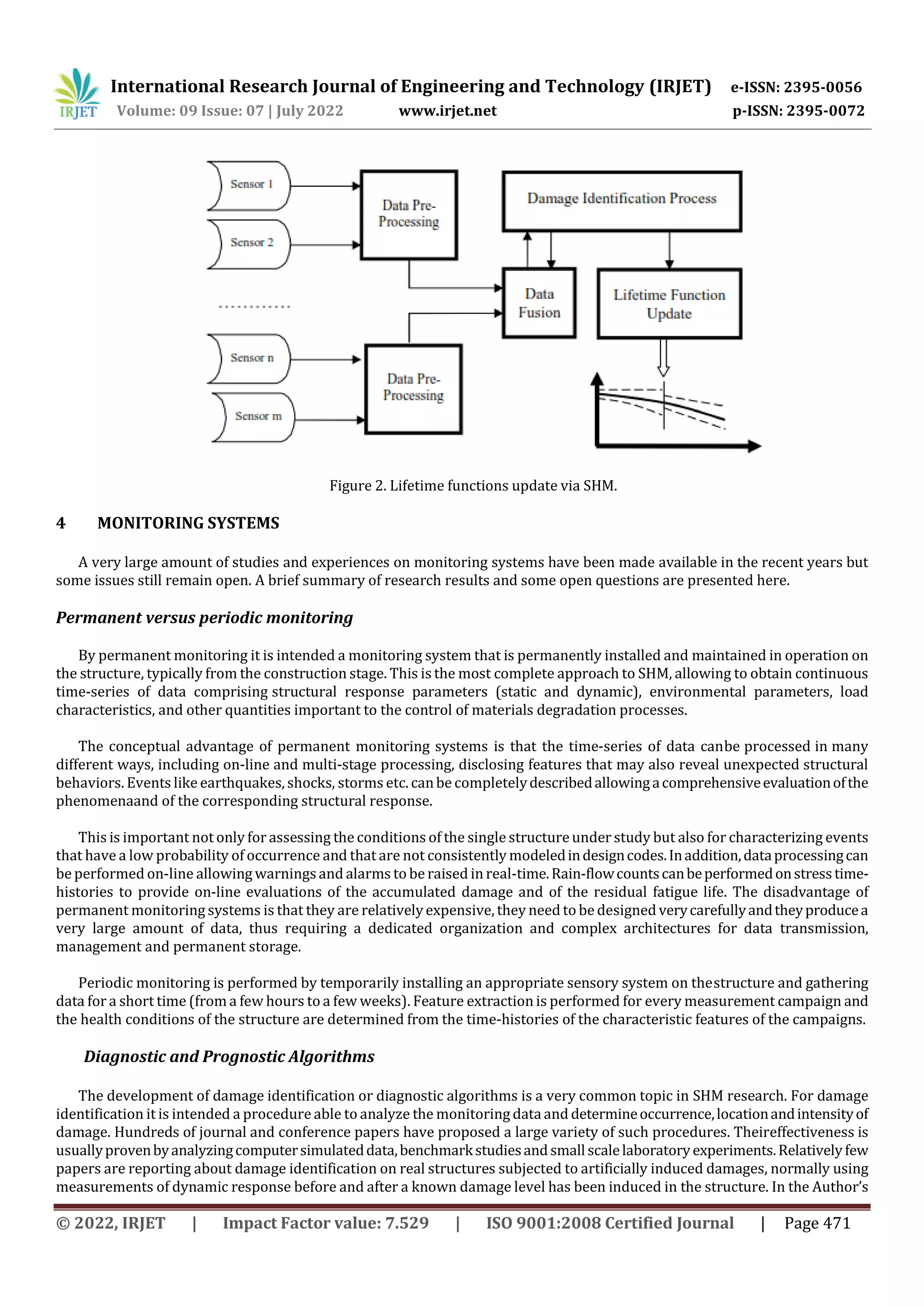 IRJET International Research Journal of Engineering and Technology (IRJET) e-ISSN: 2395-0056
Volume: 09 Issue: 07 | July 2022 www.irjet.net p-ISSN: 2395-0072

Sensor 1
Sensor 2
............
Sensor n
Sensor m
Data Pre-Processing
Data Pre-Processing
Damage Identification Process
Data Fusion
Lifetime Function Update

Figure 2. Lifetime functions update via SHM.

4 MONITORING SYSTEMS

A very large amount of studies and experiences on monitoring systems have been made available in the recent years but some issues still remain open. A brief summary of research results and some open questions are presented here.

Permanent versus periodic monitoring

By permanent monitoring it is intended a monitoring system that is permanently installed and maintained in operation on the structure, typically from the construction stage. This is the most complete approach to SHM, allowing to obtain continuous time-series of data comprising structural response parameters (static and dynamic), environmental parameters, load characteristics, and other quantities important to the control of materials degradation processes.

The conceptual advantage of permanent monitoring systems is that the time-series of data canbe processed in many different ways, including on-line and multi-stage processing, disclosing features that may also reveal unexpected structural behaviors. Events like earthquakes, shocks, storms etc. can be completely described allowing a comprehensive evaluation of the phenomenaand of the corresponding structural response.

This is important not only for assessing the conditions of the single structure under study but also for characterizing events that have a low probability of occurrence and that are not consistently modeled in design codes. In addition, data processing can be performed on-line allowing warnings and alarms to be raised in real-time. Rain-flow counts can be performed on stress time-histories to provide on-line evaluations of the accumulated damage and of the residual fatigue life. The disadvantage of permanent monitoring systems is that they are relatively expensive, they need to be designed very carefully and they produce a very large amount of data, thus requiring a dedicated organization and complex architectures for data transmission, management and permanent storage.

Periodic monitoring is performed by temporarily installing an appropriate sensory system on thestructure and gathering data for a short time (from a few hours to a few weeks). Feature extraction is performed for every measurement campaign and the health conditions of the structure are determined from the time-histories of the characteristic features of the campaigns.

Diagnostic and Prognostic Algorithms

The development of damage identification or diagnostic algorithms is a very common topic in SHM research. For damage identification it is intended a procedure able to analyze the monitoring data and determine occurrence, location and intensity of damage. Hundreds of journal and conference papers have proposed a large variety of such procedures. Theireffectiveness is usually proven by analyzing computer simulated data, benchmark studies and small scale laboratory experiments. Relatively few papers are reporting about damage identification on real structures subjected to artificially induced damages, normally using measurements of dynamic response before and after a known damage level has been induced in the structure. In the Author's

© 2022, IRJET | Impact Factor value: 7.529 | ISO 9001:2008 Certified Journal | Page 471